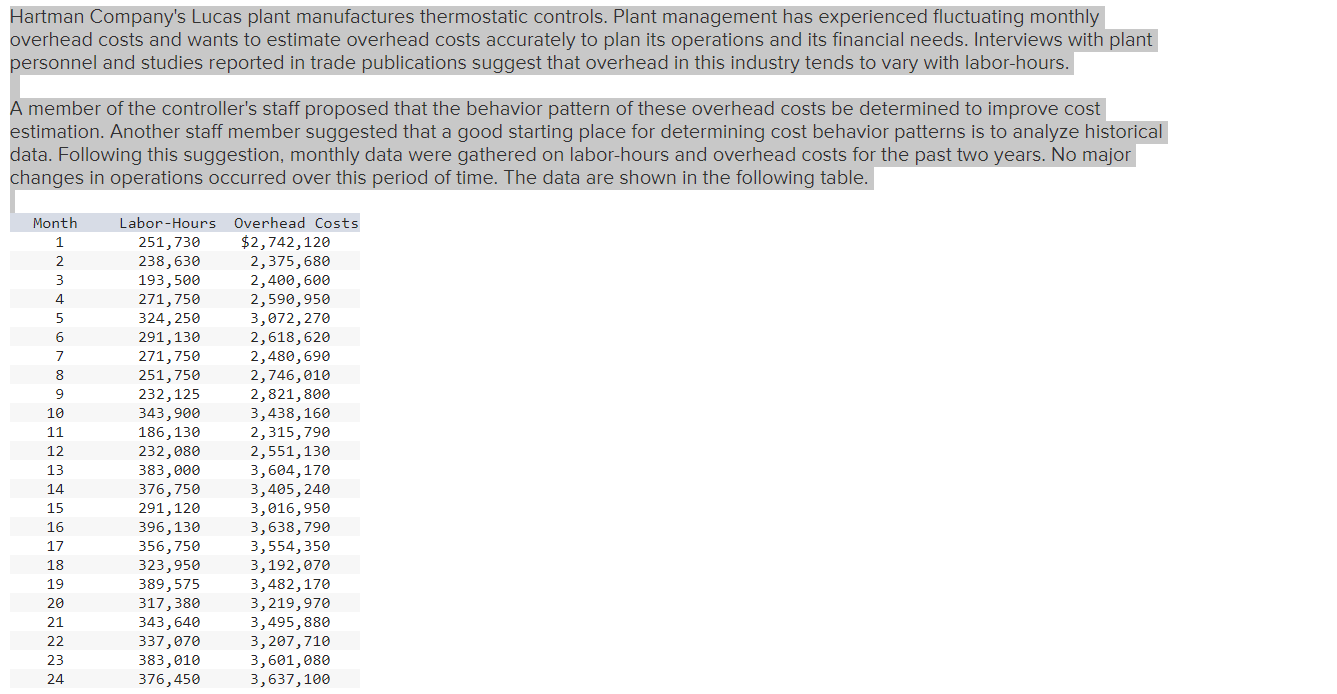 Hartman Company's Lucas plant manufactures thermostatic controls. Plant management has experienced fluctuating monthly overhead costs and wants to estimate overhead costs accurately to plan its operations and its financial needs. Interviews with plant personnel and studies reported in trade publications suggest that overhead in this industry tends to vary with labor-hours.

A member of the controller's staff proposed that the behavior pattern of these overhead costs be determined to improve cost estimation. Another staff member suggested that a good starting place for determining cost behavior patterns is to analyze historical data. Following this suggestion, monthly data were gathered on labor-hours and overhead costs for the past two years. No major changes in operations occurred over this period of time. The data are shown in the following table.

| Month | Labor-Hours | Overhead Costs |
|---|---|---|
| 1 | 251,730 | $2,742,120 |
| 2 | 238,630 | 2,375,680 |
| 3 | 193,500 | 2,400,600 |
| 4 | 271,750 | 2,590,950 |
| 5 | 324,250 | 3,072,270 |
| 6 | 291,130 | 2,618,620 |
| 7 | 271,750 | 2,480,690 |
| 8 | 251,750 | 2,746,010 |
| 9 | 232,125 | 2,821,800 |
| 10 | 343,900 | 3,438,160 |
| 11 | 186,130 | 2,315,790 |
| 12 | 232,080 | 2,551,130 |
| 13 | 383,000 | 3,604,170 |
| 14 | 376,750 | 3,405,240 |
| 15 | 291,120 | 3,016,950 |
| 16 | 396,130 | 3,638,790 |
| 17 | 356,750 | 3,554,350 |
| 18 | 323,950 | 3,192,070 |
| 19 | 389,575 | 3,482,170 |
| 20 | 317,380 | 3,219,970 |
| 21 | 343,640 | 3,495,880 |
| 22 | 337,070 | 3,207,710 |
| 23 | 383,010 | 3,601,080 |
| 24 | 376,450 | 3,637,100 |